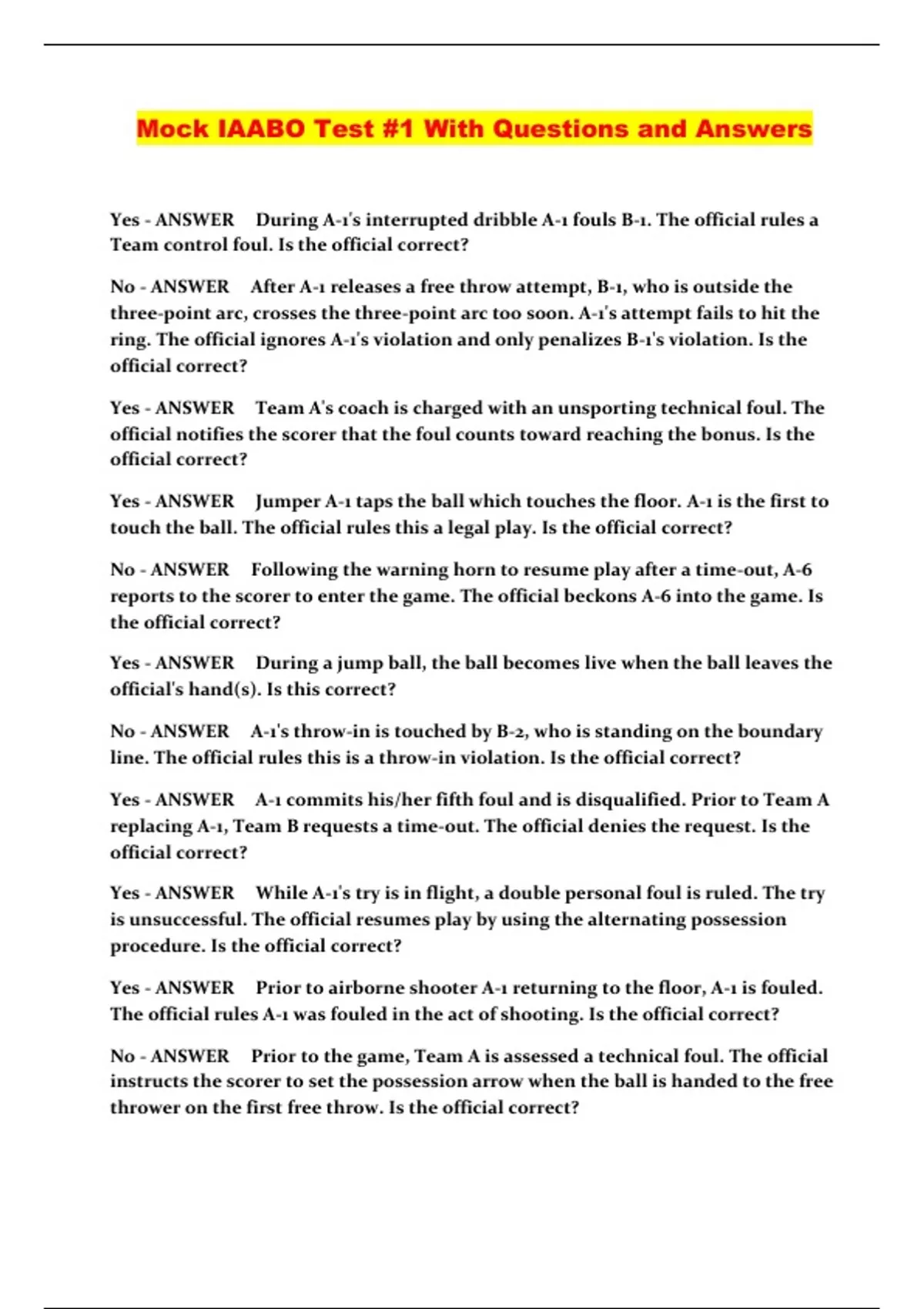 Mock IAABO Test #1 With Questions and Answers

Yes - ANSWER During A-1's interrupted dribble A-1 fouls B-1. The official rules a Team control foul. Is the official correct?

No - ANSWER After A-1 releases a free throw attempt, B-1, who is outside the three-point arc, crosses the three-point arc too soon. A-1's attempt fails to hit the ring. The official ignores A-1's violation and only penalizes B-1's violation. Is the official correct?

Yes - ANSWER Team A's coach is charged with an unsporting technical foul. The official notifies the scorer that the foul counts toward reaching the bonus. Is the official correct?

Yes - ANSWER Jumper A-1 taps the ball which touches the floor. A-1 is the first to touch the ball. The official rules this a legal play. Is the official correct?

No - ANSWER Following the warning horn to resume play after a time-out, A-6 reports to the scorer to enter the game. The official beckons A-6 into the game. Is the official correct?

Yes - ANSWER During a jump ball, the ball becomes live when the ball leaves the official's hand(s). Is this correct?

No - ANSWER A-1's throw-in is touched by B-2, who is standing on the boundary line. The official rules this is a throw-in violation. Is the official correct?

Yes - ANSWER A-1 commits his/her fifth foul and is disqualified. Prior to Team A replacing A-1, Team B requests a time-out. The official denies the request. Is the official correct?

Yes - ANSWER While A-1's try is in flight, a double personal foul is ruled. The try is unsuccessful. The official resumes play by using the alternating possession procedure. Is the official correct?

Yes - ANSWER Prior to airborne shooter A-1 returning to the floor, A-1 is fouled. The official rules A-1 was fouled in the act of shooting. Is the official correct?

No - ANSWER Prior to the game, Team A is assessed a technical foul. The official instructs the scorer to set the possession arrow when the ball is handed to the free thrower on the first free throw. Is the official correct?